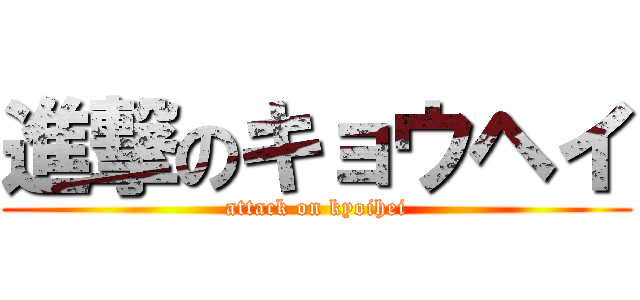 進撃のキョウヘイ
attack on kyoihei